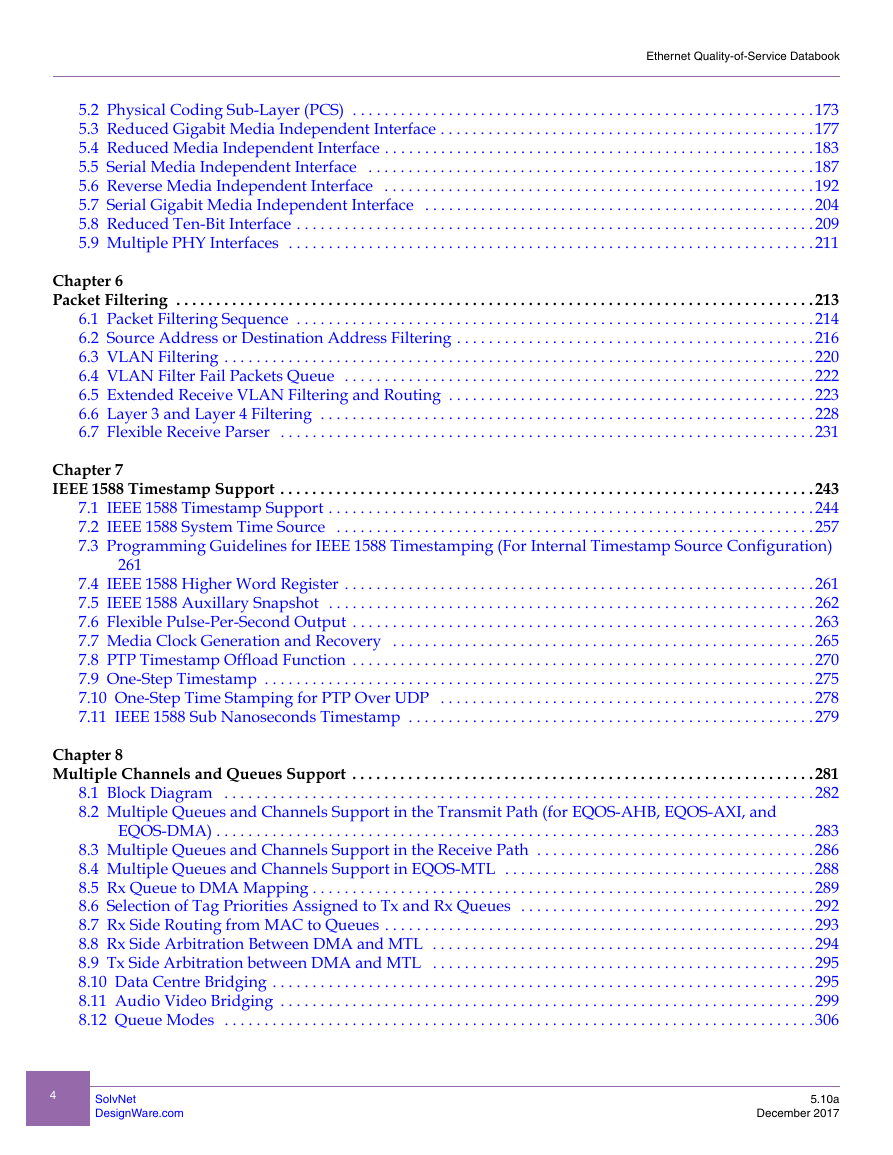 Ethernet Quality-of-Service Databook

5.2 Physical Coding Sub-Layer (PCS) . . . . . . . . . . 173
5.3 Reduced Gigabit Media Independent Interface . . . . . . . . . . 177
5.4 Reduced Media Independent Interface . . . . . . . . . . 183
5.5 Serial Media Independent Interface . . . . . . . . . . 187
5.6 Reverse Media Independent Interface . . . . . . . . . . 192
5.7 Serial Gigabit Media Independent Interface . . . . . . . . . . 204
5.8 Reduced Ten-Bit Interface . . . . . . . . . . 209
5.9 Multiple PHY Interfaces . . . . . . . . . . 211

Chapter 6
Packet Filtering . . . . . . . . . . 213
6.1 Packet Filtering Sequence . . . . . . . . . . 214
6.2 Source Address or Destination Address Filtering . . . . . . . . . . 216
6.3 VLAN Filtering . . . . . . . . . . 220
6.4 VLAN Filter Fail Packets Queue . . . . . . . . . . 222
6.5 Extended Receive VLAN Filtering and Routing . . . . . . . . . . 223
6.6 Layer 3 and Layer 4 Filtering . . . . . . . . . . 228
6.7 Flexible Receive Parser . . . . . . . . . . 231

Chapter 7
IEEE 1588 Timestamp Support . . . . . . . . . . 243
7.1 IEEE 1588 Timestamp Support . . . . . . . . . . 244
7.2 IEEE 1588 System Time Source . . . . . . . . . . 257
7.3 Programming Guidelines for IEEE 1588 Timestamping (For Internal Timestamp Source Configuration) 261
7.4 IEEE 1588 Higher Word Register . . . . . . . . . . 261
7.5 IEEE 1588 Auxillary Snapshot . . . . . . . . . . 262
7.6 Flexible Pulse-Per-Second Output . . . . . . . . . . 263
7.7 Media Clock Generation and Recovery . . . . . . . . . . 265
7.8 PTP Timestamp Offload Function . . . . . . . . . . 270
7.9 One-Step Timestamp . . . . . . . . . . 275
7.10 One-Step Time Stamping for PTP Over UDP . . . . . . . . . . 278
7.11 IEEE 1588 Sub Nanoseconds Timestamp . . . . . . . . . . 279

Chapter 8
Multiple Channels and Queues Support . . . . . . . . . . 281
8.1 Block Diagram . . . . . . . . . . 282
8.2 Multiple Queues and Channels Support in the Transmit Path (for EQOS-AHB, EQOS-AXI, and EQOS-DMA) . . . . . . . . . . 283
8.3 Multiple Queues and Channels Support in the Receive Path . . . . . . . . . . 286
8.4 Multiple Queues and Channels Support in EQOS-MTL . . . . . . . . . . 288
8.5 Rx Queue to DMA Mapping . . . . . . . . . . 289
8.6 Selection of Tag Priorities Assigned to Tx and Rx Queues . . . . . . . . . . 292
8.7 Rx Side Routing from MAC to Queues . . . . . . . . . . 293
8.8 Rx Side Arbitration Between DMA and MTL . . . . . . . . . . 294
8.9 Tx Side Arbitration between DMA and MTL . . . . . . . . . . 295
8.10 Data Centre Bridging . . . . . . . . . . 295
8.11 Audio Video Bridging . . . . . . . . . . 299
8.12 Queue Modes . . . . . . . . . . 306

4
SolvNet
DesignWare.com
5.10a
December 2017